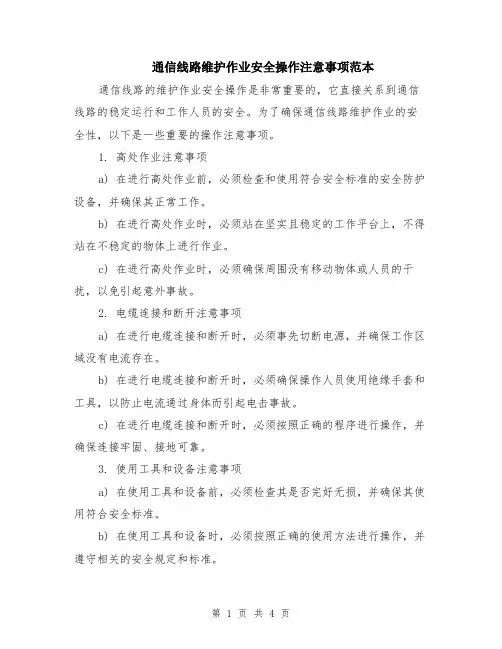 通信线路维护作业安全操作注意事项范本

通信线路的维护作业安全操作是非常重要的，它直接关系到通信线路的稳定运行和工作人员的安全。为了确保通信线路维护作业的安全性，以下是一些重要的操作注意事项。

1. 高处作业注意事项

a) 在进行高处作业前，必须检查和使用符合安全标准的安全防护设备，并确保其正常工作。

b) 在进行高处作业时，必须站在坚实且稳定的工作平台上，不得站在不稳定的物体上进行作业。

c) 在进行高处作业时，必须确保周围没有移动物体或人员的干扰，以免引起意外事故。

2. 电缆连接和断开注意事项

a) 在进行电缆连接和断开时，必须事先切断电源，并确保工作区域没有电流存在。

b) 在进行电缆连接和断开时，必须确保操作人员使用绝缘手套和工具，以防止电流通过身体而引起电击事故。

c) 在进行电缆连接和断开时，必须按照正确的程序进行操作，并确保连接牢固、接地可靠。

3. 使用工具和设备注意事项

a) 在使用工具和设备前，必须检查其是否完好无损，并确保其使用符合安全标准。

b) 在使用工具和设备时，必须按照正确的使用方法进行操作，并遵守相关的安全规定和标准。

第 1 页 共 4 页